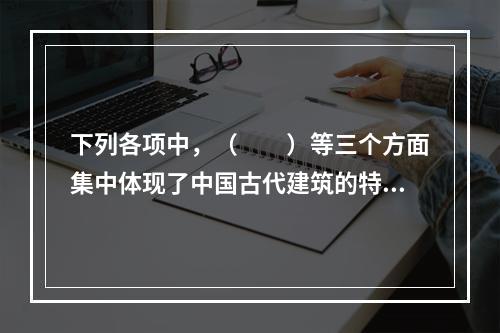 下列各项中，（　　）等三个方面集中体现了中国古代建筑的特...